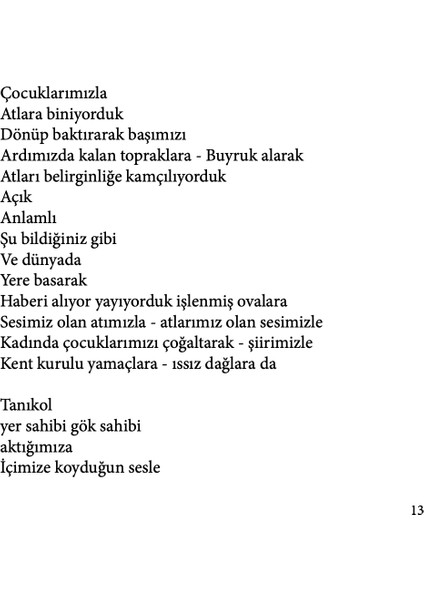 Çocuklarımızla
Atlara biniyorduk
Dönüp baktırarak başımızı
Ardımızda kalan topraklara - Buyruk alarak
Atları belirginliğe kamçılıyorduk
Açık
Anlamlı
Şu bildiğiniz gibi
Ve dünyada
Yere basarak
Haberi alıyor yayıyorduk işlenmiş ovalara
Sesimiz olan atımızla - atlarımız olan sesimizle
Kadında çocuklarımızı çoğaltarak - şiirimizle
Kent kurulu yamaçlara - ıssız dağlara da

Tanıkol
yer sahibi gök sahibi
aktığımıza
İçimize koyduğun sesle

13